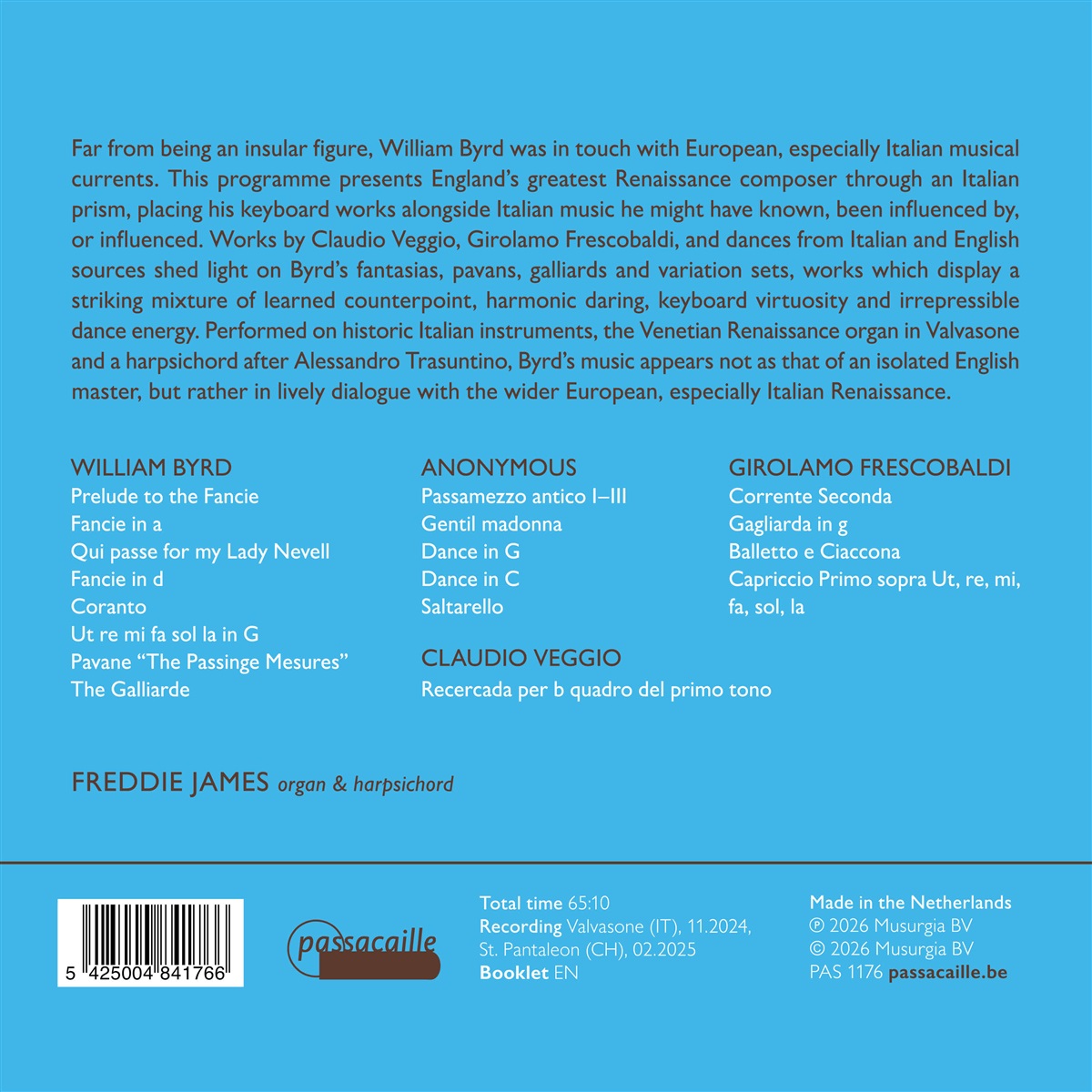 Far from being an insular figure, William Byrd was in touch with European, especially Italian musical currents. This programme presents England's greatest Renaissance composer through an Italian prism, placing his keyboard works alongside Italian music he might have known, been influenced by, or influenced. Works by Claudio Veggio, Girolamo Frescobaldi, and dances from Italian and English sources shed light on Byrd's fantasias, pavans, galliards and variation sets, works which display a striking mixture of learned counterpoint, harmonic daring, keyboard virtuosity and irrepressible dance energy. Performed on historic Italian instruments, the Venetian Renaissance organ in Valvasone and a harpsichord after Alessandro Trasuntino, Byrd's music appears not as that of an isolated English master, but rather in lively dialogue with the wider European, especially Italian Renaissance.

WILLIAM BYRD
Prelude to the Fancie
Fancie in a
Qui passe for my Lady Nevell
Fancie in d
Coranto
Ut re mi fa sol la in G
Pavane "The Passinge Mesures"
The Galliarde

ANONYMOUS
Passamezzo antico I–III
Gentil madonna
Dance in G
Dance in C
Saltarello

CLAUDIO VEGGIO
Recercada per b quadro del primo tono

GIROLAMO FRESCOBALDI
Corrente Seconda
Gagliarda in g
Balletto e Ciaccona
Capriccio Primo sopra Ut, re, mi, fa, sol, la

FREDDIE JAMES organ & harpsichord

5 425004 841766

passacaille

Total time 65:10
Recording Valvasone (IT), 11.2024, St. Pantaleon (CH), 02.2025
Booklet EN

Made in the Netherlands
℗ 2026 Musurgia BV
© 2026 Musurgia BV
PAS 1176 passacaille.be